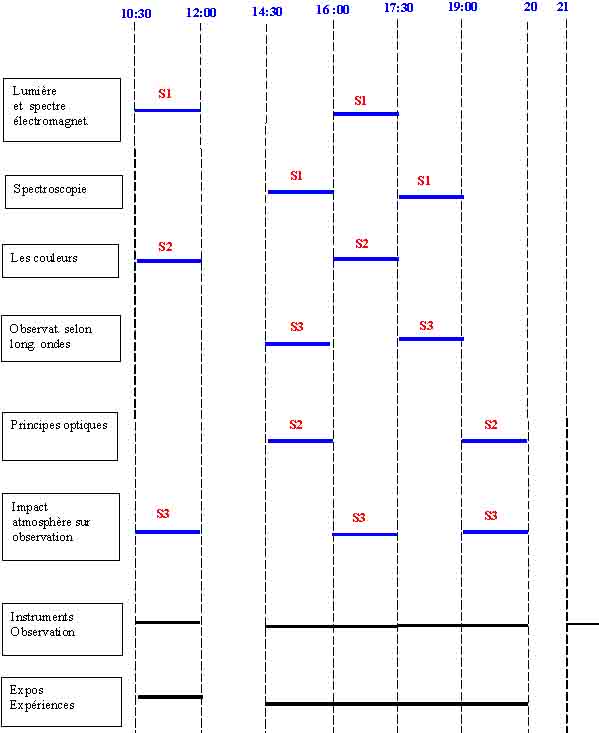 10:30 12:00 14:30 16 :00 17:30 19:00 20 21

Lumière et spectre électromagnet.
S1
S1

Spectroscopie
S1
S1

Les couleurs
S2
S2

Observat. selon long. ondes
S3
S3

Principes optiques
S2
S2

Impact atmosphère sur observation
S3
S3
S3

Instruments Observation

Expos Expériences